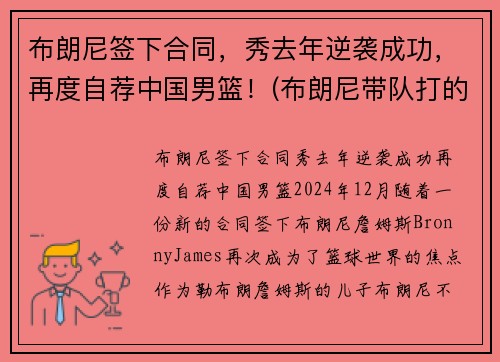 布朗尼签下合同，秀去年逆袭成功，再度自荐中国男篮！(布朗尼带队打的

布朗尼签下合同秀去年逆袭成功再度自荐中国男篮2024年12月随着一份新的合同签下布朗尼詹姆斯BronnyJames再次成为了篮球世界的焦点作为勒布朗詹姆斯的儿子布朗尼不